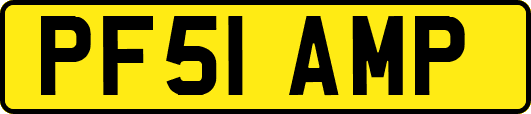 PF51 AMP